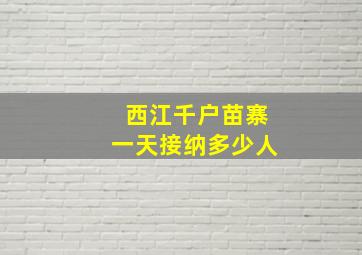 西江千户苗寨
一天接纳多少人